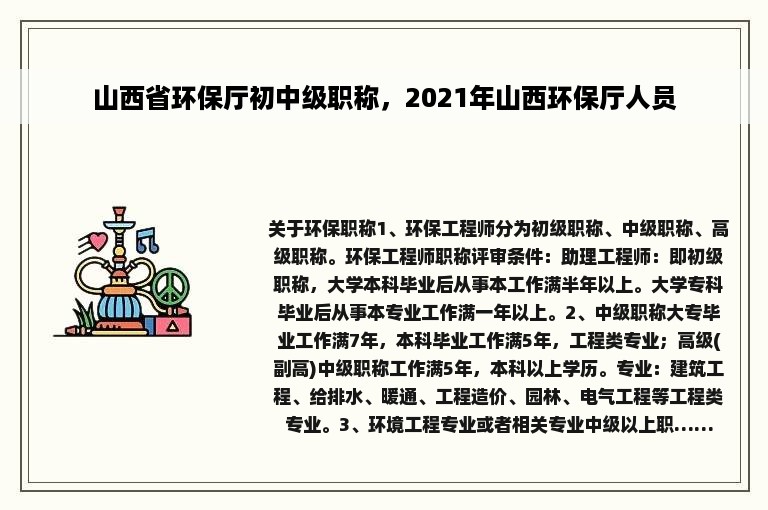 山西省环保厅初中级职称，2021年山西环保厅人员

关于环保职称1、环保工程师分为初级职称、中级职称、高级职称。环保工程师职称评审条件：助理工程师：即初级职称，大学本科毕业后从事本工作满半年以上。大学专科毕业后从事本专业工作满一年以上。2、中级职称大专毕业工作满7年，本科毕业工作满5年，工程类专业；高级(副高)中级职称工作满5年，本科以上学历。专业：建筑工程、给排水、暖通、工程造价、园林、电气工程等工程类专业。3、环境工程专业或者相关专业中级以上职......